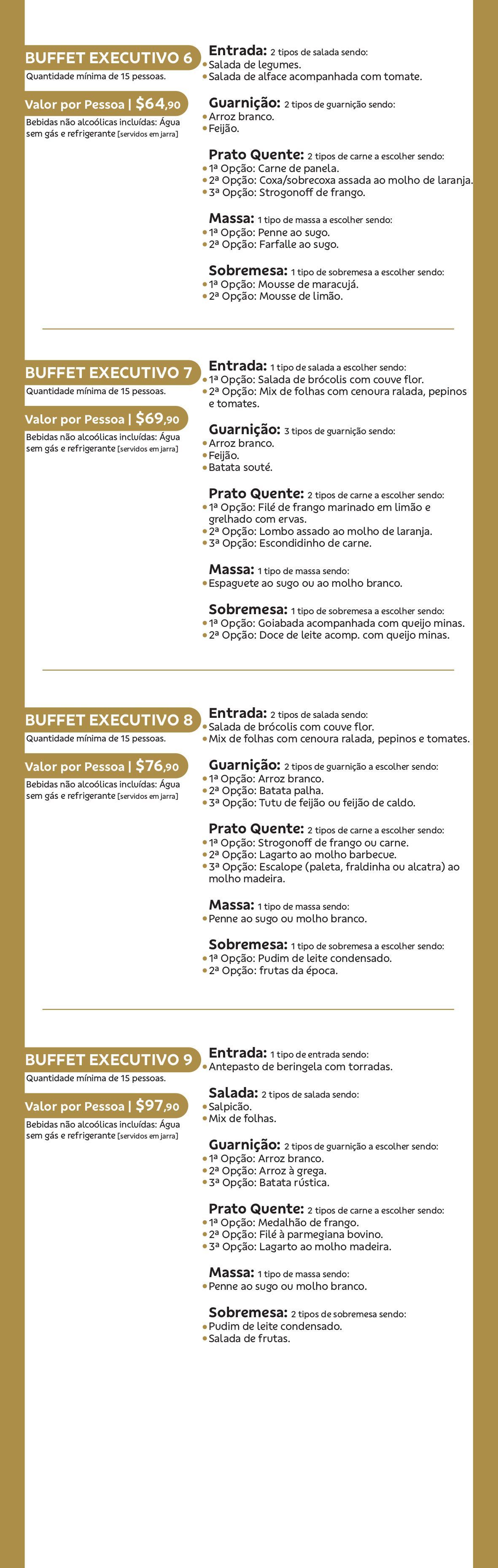 BUFFET EXECUTIVO 6
Quantidade mínima de 15 pessoas.

Valor por Pessoa | $64,90
Bebidas não alcoólicas incluídas: Água sem gás e refrigerante [servidos em jarra]

Entrada: 2 tipos de salada sendo:
• Salada de legumes.
• Salada de alface acompanhada com tomate.

Guarnição: 2 tipos de guarnição sendo:
• Arroz branco.
• Feijão.

Prato Quente: 2 tipos de carne a escolher sendo:
• 1ª Opção: Carne de panela.
• 2ª Opção: Coxa/sobrecoxa assada ao molho de laranja.
• 3ª Opção: Strogonoff de frango.

Massa: 1 tipo de massa a escolher sendo:
• 1ª Opção: Penne ao sugo.
• 2ª Opção: Farfalle ao sugo.

Sobremesa: 1 tipo de sobremesa a escolher sendo:
• 1ª Opção: Mousse de maracujá.
• 2ª Opção: Mousse de limão.

BUFFET EXECUTIVO 7
Quantidade mínima de 15 pessoas.

Valor por Pessoa | $69,90
Bebidas não alcoólicas incluídas: Água sem gás e refrigerante [servidos em jarra]

Entrada: 1 tipo de salada a escolher sendo:
• 1ª Opção: Salada de brócolis com couve flor.
• 2ª Opção: Mix de folhas com cenoura ralada, pepinos e tomates.

Guarnição: 3 tipos de guarnição sendo:
• Arroz branco.
• Feijão.
• Batata souté.

Prato Quente: 2 tipos de carne a escolher sendo:
• 1ª Opção: Filé de frango marinado em limão e grelhado com ervas.
• 2ª Opção: Lombo assado ao molho de laranja.
• 3ª Opção: Escondidinho de carne.

Massa: 1 tipo de massa sendo:
• Espaguete ao sugo ou ao molho branco.

Sobremesa: 1 tipo de sobremesa a escolher sendo:
• 1ª Opção: Goiabada acompanhada com queijo minas.
• 2ª Opção: Doce de leite acomp. com queijo minas.

BUFFET EXECUTIVO 8
Quantidade mínima de 15 pessoas.

Valor por Pessoa | $76,90
Bebidas não alcoólicas incluídas: Água sem gás e refrigerante [servidos em jarra]

Entrada: 2 tipos de salada sendo:
• Salada de brócolis com couve flor.
• Mix de folhas com cenoura ralada, pepinos e tomates.

Guarnição: 2 tipos de guarnição a escolher sendo:
• 1ª Opção: Arroz branco.
• 2ª Opção: Batata palha.
• 3ª Opção: Tutu de feijão ou feijão de caldo.

Prato Quente: 2 tipos de carne a escolher sendo:
• 1ª Opção: Strogonoff de frango ou carne.
• 2ª Opção: Lagarto ao molho barbecue.
• 3ª Opção: Escalope (paleta, fraldinha ou alcatra) ao molho madeira.

Massa: 1 tipo de massa sendo:
• Penne ao sugo ou molho branco.

Sobremesa: 1 tipo de sobremesa a escolher sendo:
• 1ª Opção: Pudim de leite condensado.
• 2ª Opção: frutas da época.

BUFFET EXECUTIVO 9
Quantidade mínima de 15 pessoas.

Valor por Pessoa | $97,90
Bebidas não alcoólicas incluídas: Água sem gás e refrigerante [servidos em jarra]

Entrada: 1 tipo de entrada sendo:
• Antepasto de beringela com torradas.

Salada: 2 tipos de salada sendo:
• Salpicão.
• Mix de folhas.

Guarnição: 2 tipos de guarnição a escolher sendo:
• 1ª Opção: Arroz branco.
• 2ª Opção: Arroz à grega.
• 3ª Opção: Batata rústica.

Prato Quente: 2 tipos de carne a escolher sendo:
• 1ª Opção: Medalhão de frango.
• 2ª Opção: Filé à parmegiana bovino.
• 3ª Opção: Lagarto ao molho madeira.

Massa: 1 tipo de massa sendo:
• Penne ao sugo ou molho branco.

Sobremesa: 2 tipos de sobremesa sendo:
• Pudim de leite condensado.
• Salada de frutas.